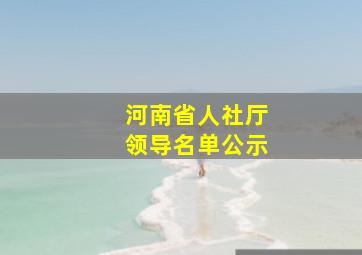 河南省人社厅
领导名单公示